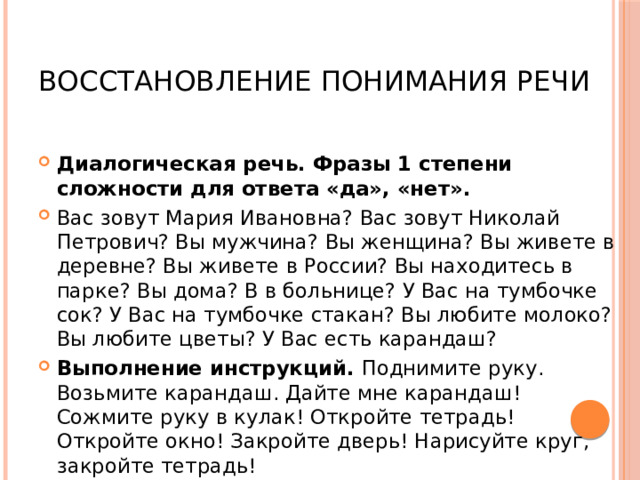 ВОССТАНОВЛЕНИЕ ПОНИМАНИЯ РЕЧИ

Диалогическая речь. Фразы 1 степени сложности для ответа «да», «нет».

Вас зовут Мария Ивановна? Вас зовут Николай Петрович? Вы мужчина? Вы женщина? Вы живете в деревне? Вы живете в России? Вы находитесь в парке? Вы дома? В в больнице? У Вас на тумбочке сок? У Вас на тумбочке стакан? Вы любите молоко? Вы любите цветы? У Вас есть карандаш?

Выполнение инструкций. Поднимите руку. Возьмите карандаш. Дайте мне карандаш! Сожмите руку в кулак! Откройте тетрадь! Откройте окно! Закройте дверь! Нарисуйте круг, закройте тетрадь!